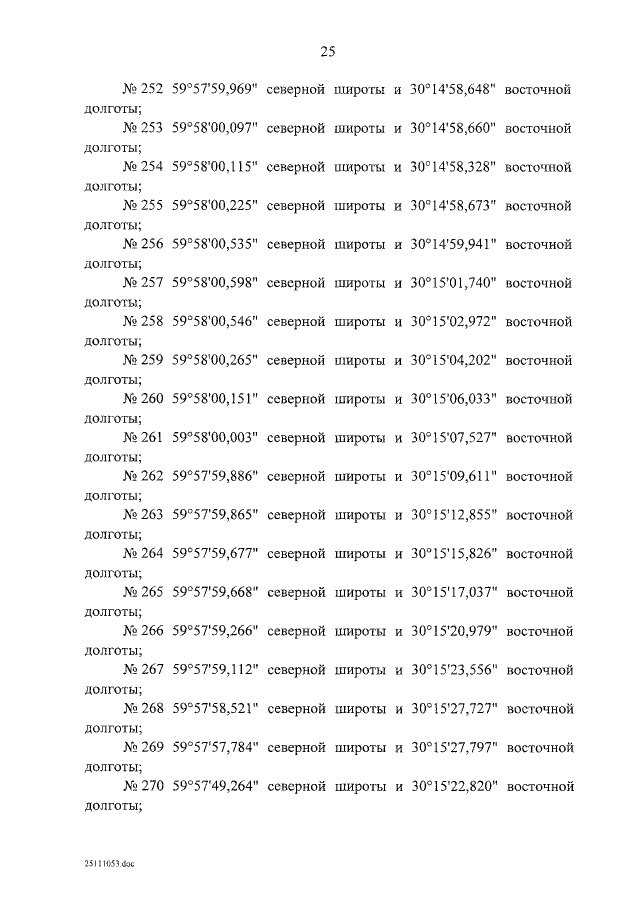 25

№ 252 59°57'59,969" северной широты и 30°14'58,648" восточной долготы;

№ 253 59°58'00,097" северной широты и 30°14'58,660" восточной долготы;

№ 254 59°58'00,115" северной широты и 30°14'58,328" восточной долготы;

№ 255 59°58'00,225" северной широты и 30°14'58,673" восточной долготы;

№ 256 59°58'00,535" северной широты и 30°14'59,941" восточной долготы;

№ 257 59°58'00,598" северной широты и 30°15'01,740" восточной долготы;

№ 258 59°58'00,546" северной широты и 30°15'02,972" восточной долготы;

№ 259 59°58'00,265" северной широты и 30°15'04,202" восточной долготы;

№ 260 59°58'00,151" северной широты и 30°15'06,033" восточной долготы;

№ 261 59°58'00,003" северной широты и 30°15'07,527" восточной долготы;

№ 262 59°57'59,886" северной широты и 30°15'09,611" восточной долготы;

№ 263 59°57'59,865" северной широты и 30°15'12,855" восточной долготы;

№ 264 59°57'59,677" северной широты и 30°15'15,826" восточной долготы;

№ 265 59°57'59,668" северной широты и 30°15'17,037" восточной долготы;

№ 266 59°57'59,266" северной широты и 30°15'20,979" восточной долготы;

№ 267 59°57'59,112" северной широты и 30°15'23,556" восточной долготы;

№ 268 59°57'58,521" северной широты и 30°15'27,727" восточной долготы;

№ 269 59°57'57,784" северной широты и 30°15'27,797" восточной долготы;

№ 270 59°57'49,264" северной широты и 30°15'22,820" восточной долготы;

25111053.doc